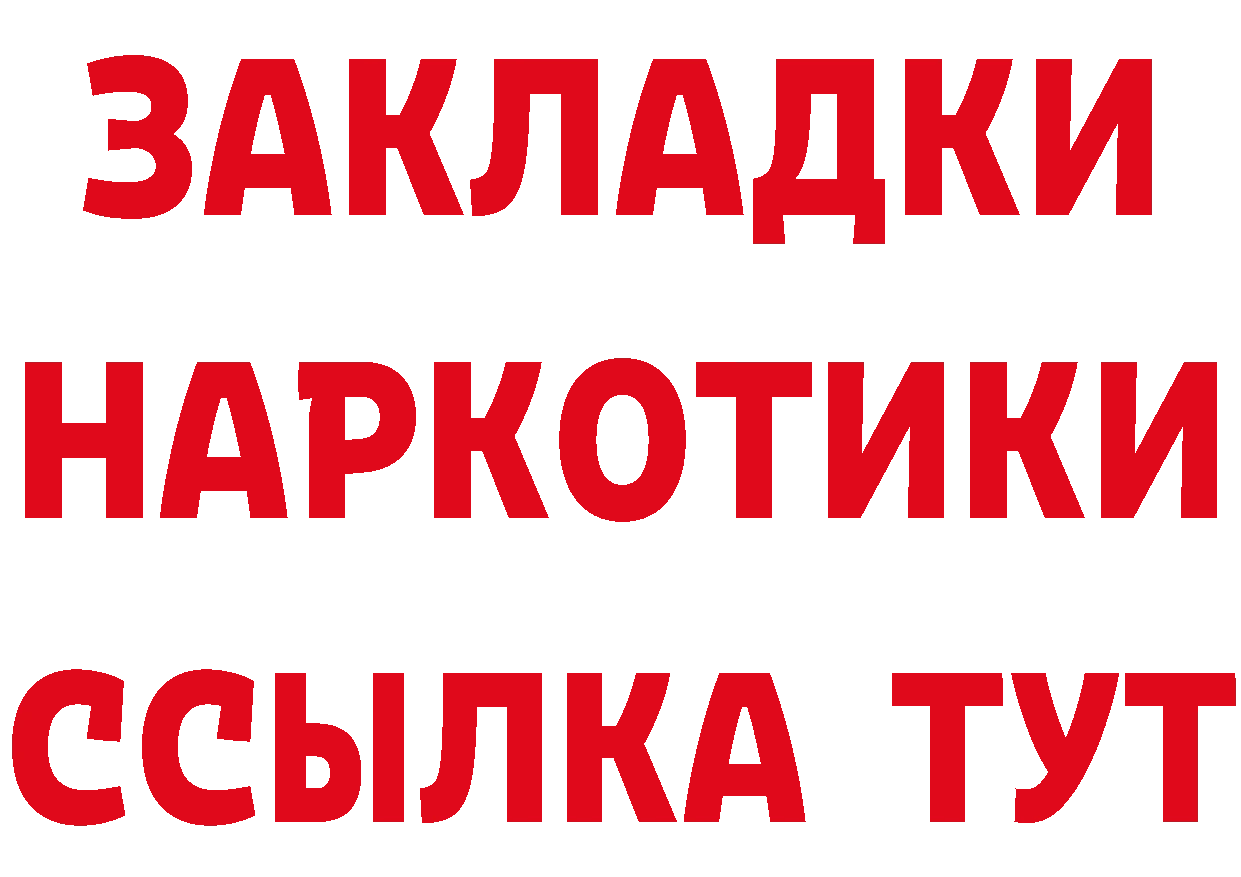 ЗАКЛАДКИ НАРКОТИКИ ССЫЛКА ТУТ